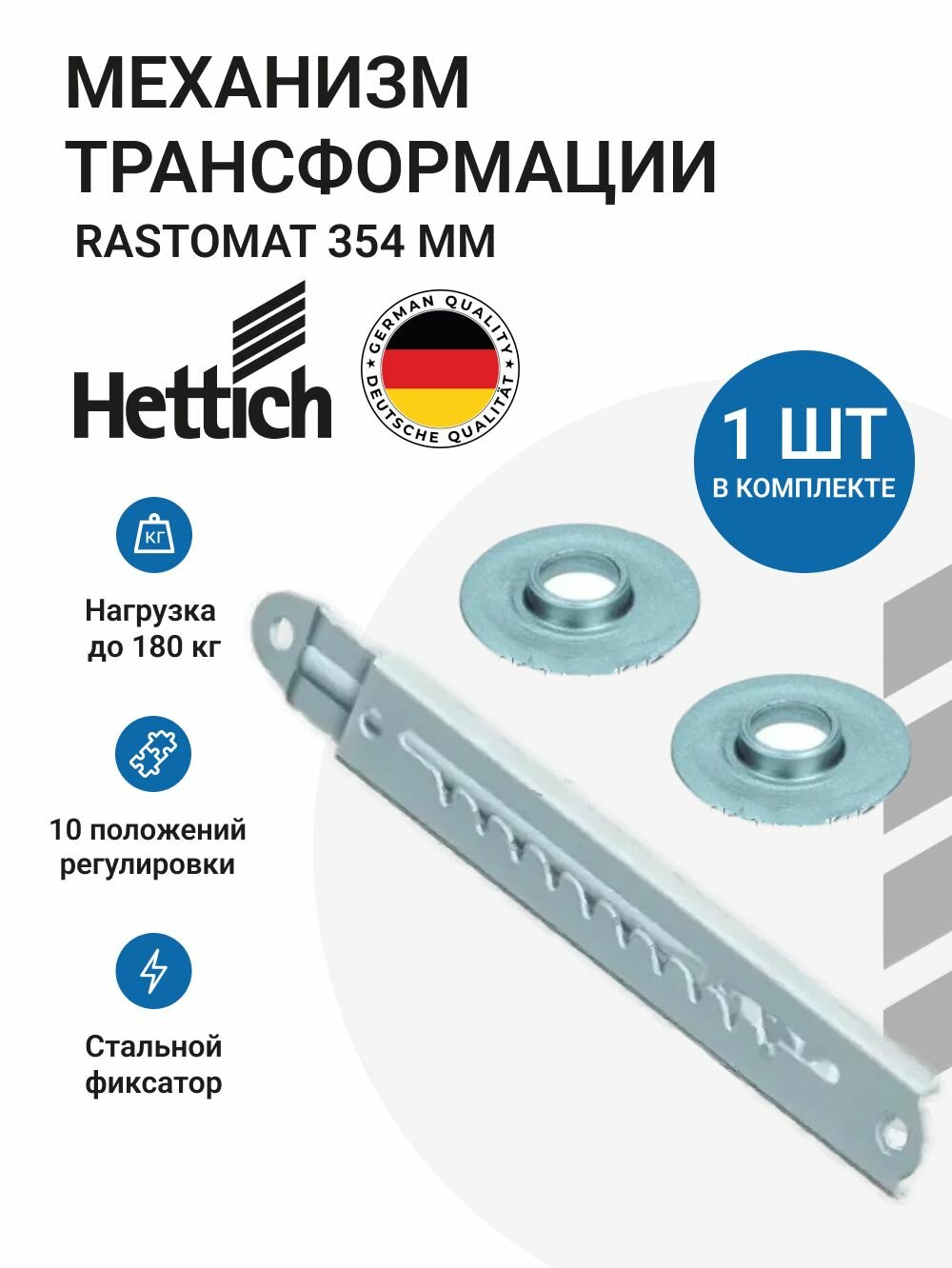 МЕХАНИЗМ ТРАНСФОРМАЦИИ

RASTOMAT 354 MM

Hettich

GERMAN QUALITY
DEUTSCHE QUALITÄT

1 ШТ
В КОМПЛЕКТЕ

КГ

Нагрузка до 180 кг

10 положений регулировки

Стальной фиксатор